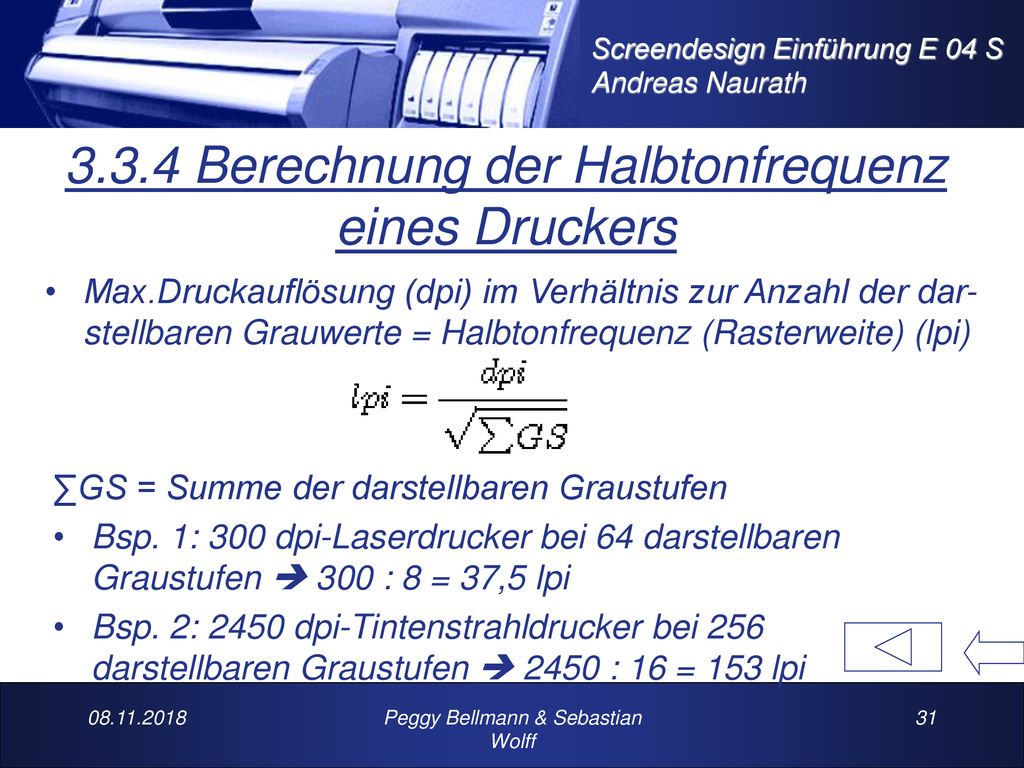 Screendesign Einführung E 04 S
Andreas Naurath

3.3.4 Berechnung der Halbtonfrequenz eines Druckers

• Max.Druckauflösung (dpi) im Verhältnis zur Anzahl der darstellbaren Grauwerte = Halbtonfrequenz (Rasterweite) (lpi)

$lpi = \frac{dpi}{\sqrt{\sum GS}}$

∑GS = Summe der darstellbaren Graustufen

• Bsp. 1: 300 dpi-Laserdrucker bei 64 darstellbaren Graustufen ➔ 300 : 8 = 37,5 lpi

• Bsp. 2: 2450 dpi-Tintenstrahldrucker bei 256 darstellbaren Graustufen ➔ 2450 : 16 = 153 lpi

08.11.2018

Peggy Bellmann & Sebastian Wolff

31